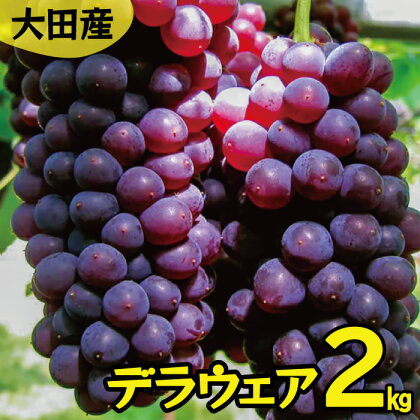 大田産

デラウェア 2kg